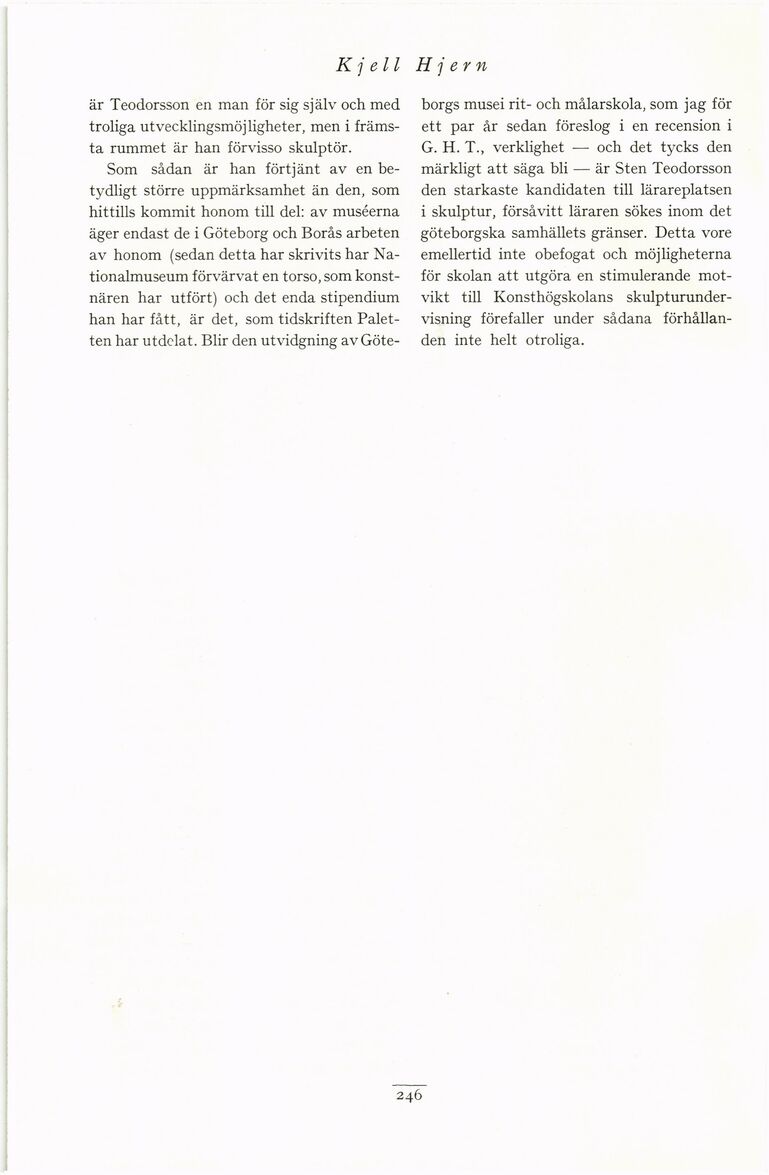 Kjell Hjern

är Teodorsson en man för sig själv och med troliga utvecklingsmöjligheter, men i främsta rummet är han förvisso skulptör.

Som sådan är han förtjänt av en betydligt större uppmärksamhet än den, som hittills kommit honom till del: av muséerna äger endast de i Göteborg och Borås arbeten av honom (sedan detta har skrivits har Nationalmuseum förvärvat en torso, som konstnären har utfört) och det enda stipendium han har fått, är det, som tidskriften Paletten har utdelat. Blir den utvidgning av Göteborgs musei rit- och målarskola, som jag för ett par år sedan föreslog i en recension i G. H. T., verklighet — och det tycks den märkligt att säga bli — är Sten Teodorsson den starkaste kandidaten till lärareplatsen i skulptur, försåvitt läraren sökes inom det göteborgska samhällets gränser. Detta vore emellertid inte obefogat och möjligheterna för skolan att utgöra en stimulerande motvikt till Konsthögskolans skulpturundervisning förefaller under sådana förhållanden inte helt otroliga.

246